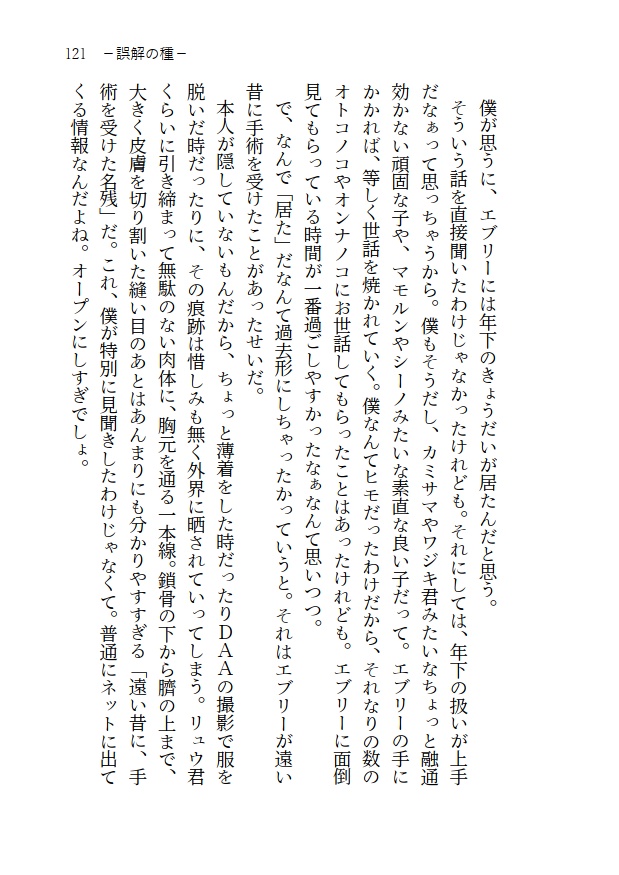 121　－誤解の種－

僕が思うに、エブリーには年下のきょうだいが居たんだと思う。

そういう話を直接聞いたわけじゃなかったけれども。それにしては、年下の扱いが上手だなぁって思っちゃうから。僕もそうだし、カミサマやワジキ君みたいなちょっと融通効かない頑固な子や、マモルンやシーノみたいな素直な良い子だって。エブリーの手にかかれば、等しく世話を焼かれていく。僕なんてヒモだったわけだから、それなりの数のオトコノコやオンナノコにお世話してもらったことはあったけれども。エブリーに面倒見てもらっている時間が一番過ごしやすかったなぁなんて思いつつ。

で、なんで「居た」だなんて過去形にしちゃったかっていうと。それはエブリーが遠い昔に手術を受けたことがあったせいだ。

本人が隠していないもんだから、ちょっと薄着をした時だったりＤＡＡの撮影で服を脱いだ時だったりに、その痕跡は惜しみも無く外界に晒されていってしまう。リュウ君くらいに引き締まって無駄のない肉体に、胸元を通る一本線。鎖骨の下から臍の上まで、大きく皮膚を切り割いた縫い目のあとはあんまりにも分かりやすすぎる「遠い昔に、手術を受けた名残」だ。これ、僕が特別に見聞きしたわけじゃなくて。普通にネットに出てくる情報なんだよね。オープンにしすぎでしょ。